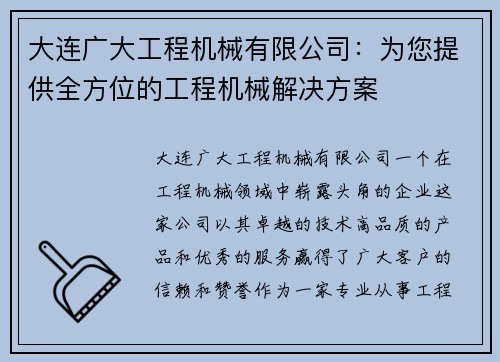 大连广大工程机械有限公司：为您提供全方位的工程机械解决方案

大连广大工程机械有限公司一个在工程机械领域中崭露头角的企业这家公司以其卓越的技术高品质的产品和优秀的服务赢得了广大客户的信赖和赞誉作为一家专业从事工程